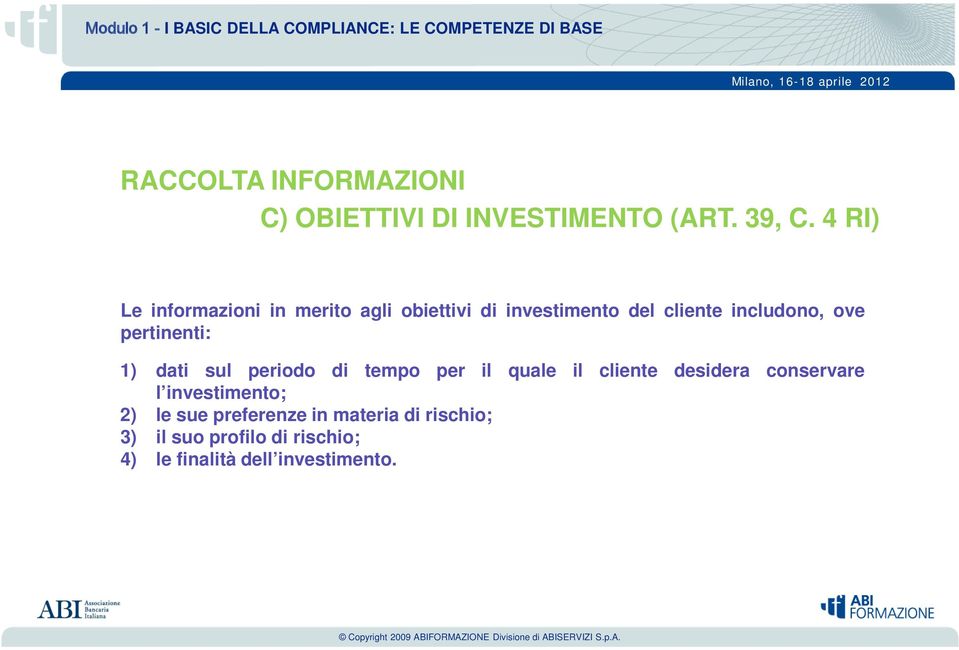 Modulo 1 - I BASIC DELLA COMPLIANCE: LE COMPETENZE DI BASE

Milano, 16-18 aprile 2012

RACCOLTA INFORMAZIONI
C) OBIETTIVI DI INVESTIMENTO (ART. 39, C. 4 RI)

Le informazioni in merito agli obiettivi di investimento del cliente includono, ove pertinenti:

1) dati sul periodo di tempo per il quale il cliente desidera conservare l'investimento;
2) le sue preferenze in materia di rischio;
3) il suo profilo di rischio;
4) le finalità dell'investimento.

ABI Associazione Bancaria Italiana

ABI FORMAZIONE

© Copyright 2009 ABIFORMAZIONE Divisione di ABISERVIZI S.p.A.